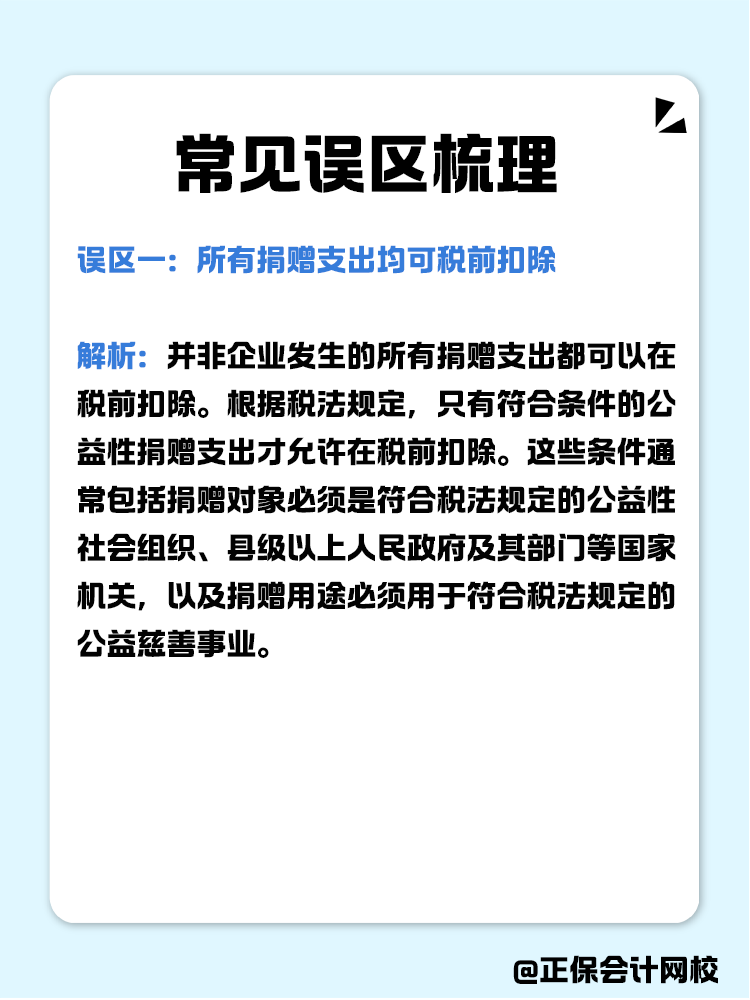 常见误区梳理

误区一：所有捐赠支出均可税前扣除

解析：并非企业发生的所有捐赠支出都可以在税前扣除。根据税法规定，只有符合条件的公益性捐赠支出才允许在税前扣除。这些条件通常包括捐赠对象必须是符合税法规定的公益性社会组织、县级以上人民政府及其部门等国家机关，以及捐赠用途必须用于符合税法规定的公益慈善事业。

@正保会计网校